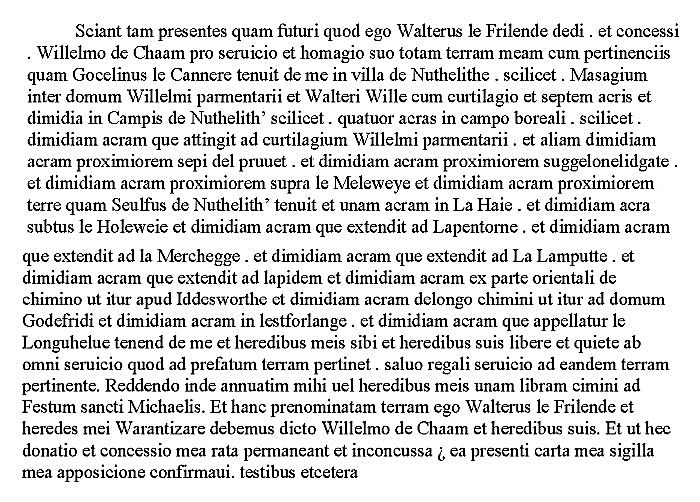 Sciant tam presentes quam futuri quod ego Walterus le Frilende dedi . et concessi . Willelmo de Chaam pro seruicio et homagio suo totam terram meam cum pertinenciis quam Gocelinus le Cannere tenuit de me in villa de Nuthelithe . scilicet . Masagium inter domum Willelmi parmentarii et Walteri Wille cum curtilagio et septem acris et dimidia in Campis de Nuthelith' scilicet . quatuor acras in campo boreali . scilicet . dimidiam acram que attingit ad curtilagium Willelmi parmentarii . et aliam dimidiam acram proximiorem sepi del pruuet . et dimidiam acram proximiorem suggelonelidgate . et dimidiam acram proximiorem supra le Meleweye et dimidiam acram proximiorem terre quam Seulfus de Nuthelith' tenuit et unam acram in La Haie . et dimidiam acra subtus le Holeweie et dimidiam acram que extendit ad Lapentorne . et dimidiam acram

que extendit ad la Merchegge . et dimidiam acram que extendit ad La Lamputte . et dimidiam acram que extendit ad lapidem et dimidiam acram ex parte orientali de chimino ut itur apud Iddesworthe et dimidiam acram delongo chimini ut itur ad domum Godefridi et dimidiam acram in lestforlange . et dimidiam acram que appellatur le Longuhelue tenend de me et heredibus meis sibi et heredibus suis libere et quiete ab omni seruicio quod ad prefatum terram pertinet . saluo regali seruicio ad eandem terram pertinente. Reddendo inde annuatim mihi uel heredibus meis unam libram cimini ad Festum sancti Michaelis. Et hanc prenominatam terram ego Walterus le Frilende et heredes mei Warantizare debemus dicto Willelmo de Chaam et heredibus suis. Et ut hec donatio et concessio mea rata permaneant et inconcussa ¿ ea presenti carta mea sigilla mea apposicione confirmaui. testibus etcetera